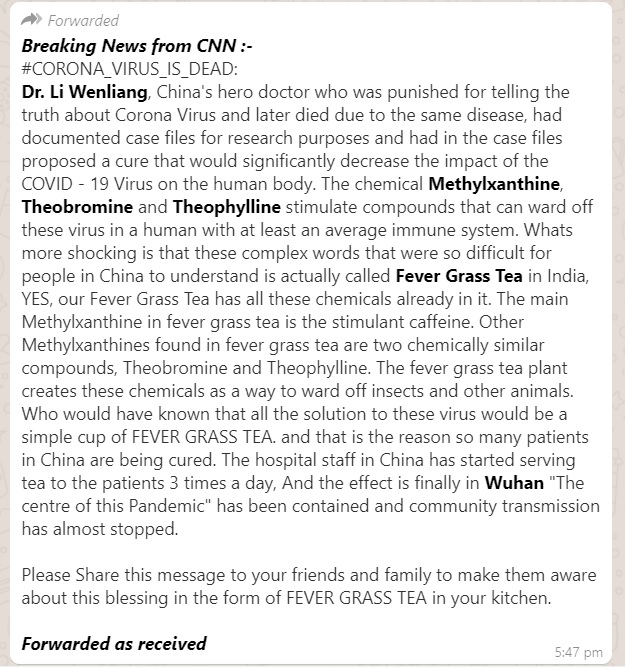 Forwarded

Breaking News from CNN :-
#CORONA_VIRUS_IS_DEAD:
Dr. Li Wenliang, China's hero doctor who was punished for telling the truth about Corona Virus and later died due to the same disease, had documented case files for research purposes and had in the case files proposed a cure that would significantly decrease the impact of the COVID - 19 Virus on the human body. The chemical Methylxanthine, Theobromine and Theophylline stimulate compounds that can ward off these virus in a human with at least an average immune system. Whats more shocking is that these complex words that were so difficult for people in China to understand is actually called Fever Grass Tea in India, YES, our Fever Grass Tea has all these chemicals already in it. The main Methylxanthine in fever grass tea is the stimulant caffeine. Other Methylxanthines found in fever grass tea are two chemically similar compounds, Theobromine and Theophylline. The fever grass tea plant creates these chemicals as a way to ward off insects and other animals. Who would have known that all the solution to these virus would be a simple cup of FEVER GRASS TEA. and that is the reason so many patients in China are being cured. The hospital staff in China has started serving tea to the patients 3 times a day, And the effect is finally in Wuhan "The centre of this Pandemic" has been contained and community transmission has almost stopped.

Please Share this message to your friends and family to make them aware about this blessing in the form of FEVER GRASS TEA in your kitchen.

Forwarded as received

5:47 pm